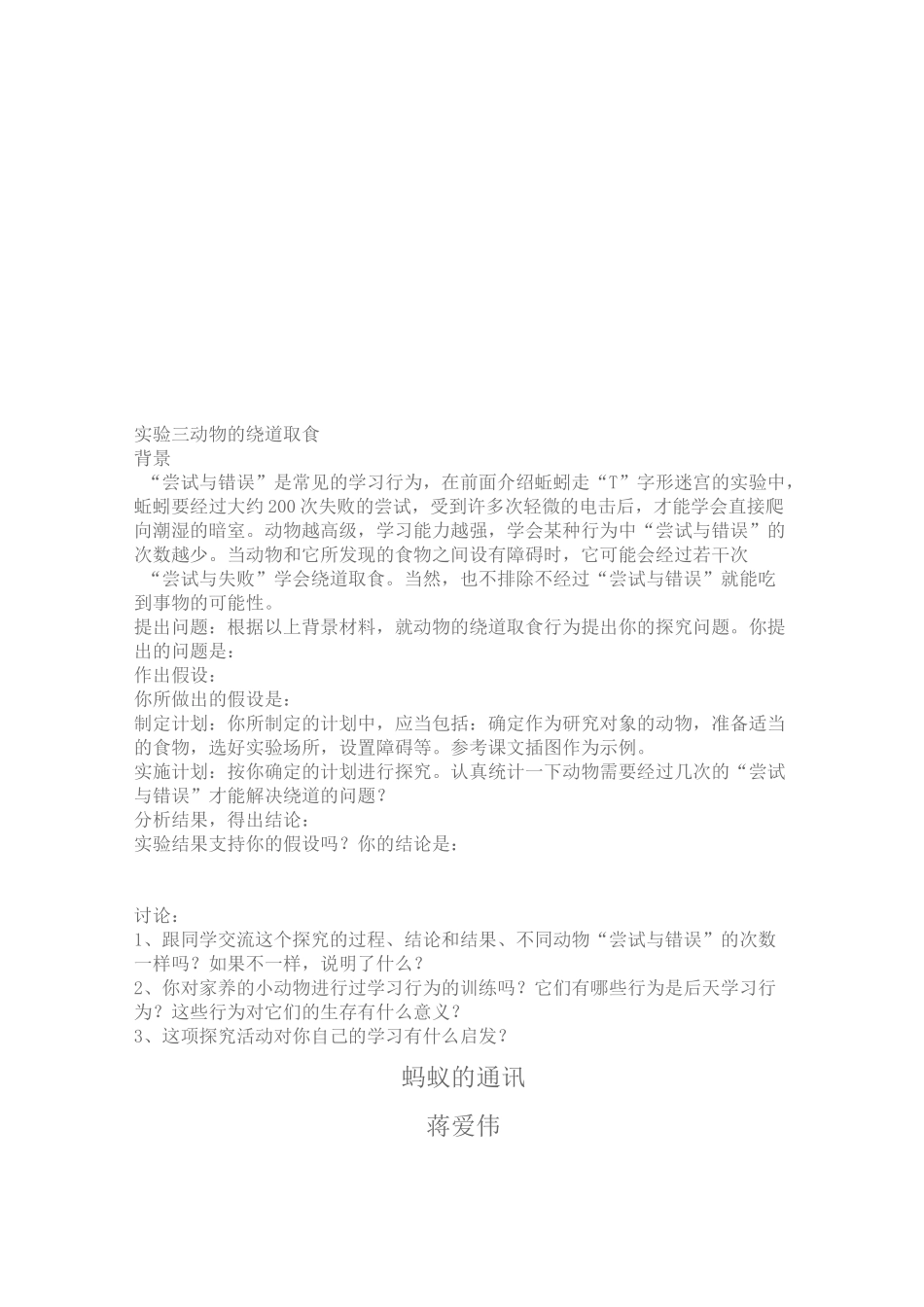 实验三动物的绕道取食
背景
“尝试与错误”是常见的学习行为，在前面介绍蚯蚓走“T”字形迷宫的实验中，蚯蚓要经过大约200次失败的尝试，受到许多次轻微的电击后，才能学会直接爬向潮湿的暗室。动物越高级，学习能力越强，学会某种行为中“尝试与错误”的次数越少。当动物和它所发现的食物之间设有障碍时，它可能会经过若干次“尝试与失败”学会绕道取食。当然，也不排除不经过“尝试与错误”就能吃到事物的可能性。
提出问题：根据以上背景材料，就动物的绕道取食行为提出你的探究问题。你提出的问题是：
作出假设：
你所做出的假设是：
制定计划：你所制定的计划中，应当包括：确定作为研究对象的动物，准备适当的食物，选好实验场所，设置障碍等。参考课文插图作为示例。
实施计划：按你确定的计划进行探究。认真统计一下动物需要经过几次的“尝试与错误”才能解决绕道的问题？
分析结果，得出结论：
实验结果支持你的假设吗？你的结论是：

讨论：
1、跟同学交流这个探究的过程、结论和结果、不同动物“尝试与错误”的次数一样吗？如果不一样，说明了什么？
2、你对家养的小动物进行过学习行为的训练吗？它们有哪些行为是后天学习行为？这些行为对它们的生存有什么意义？
3、这项探究活动对你自己的学习有什么启发？

蚂蚁的通讯

蒋爱伟